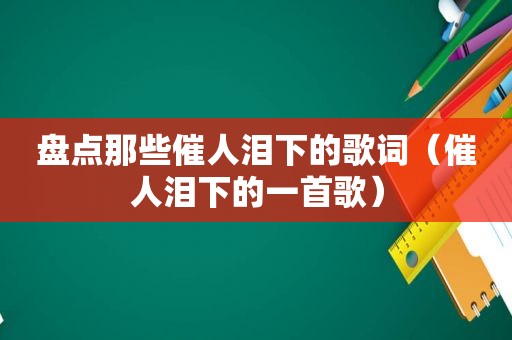 盘点那些催人泪下的歌词（催人泪下的一首歌）